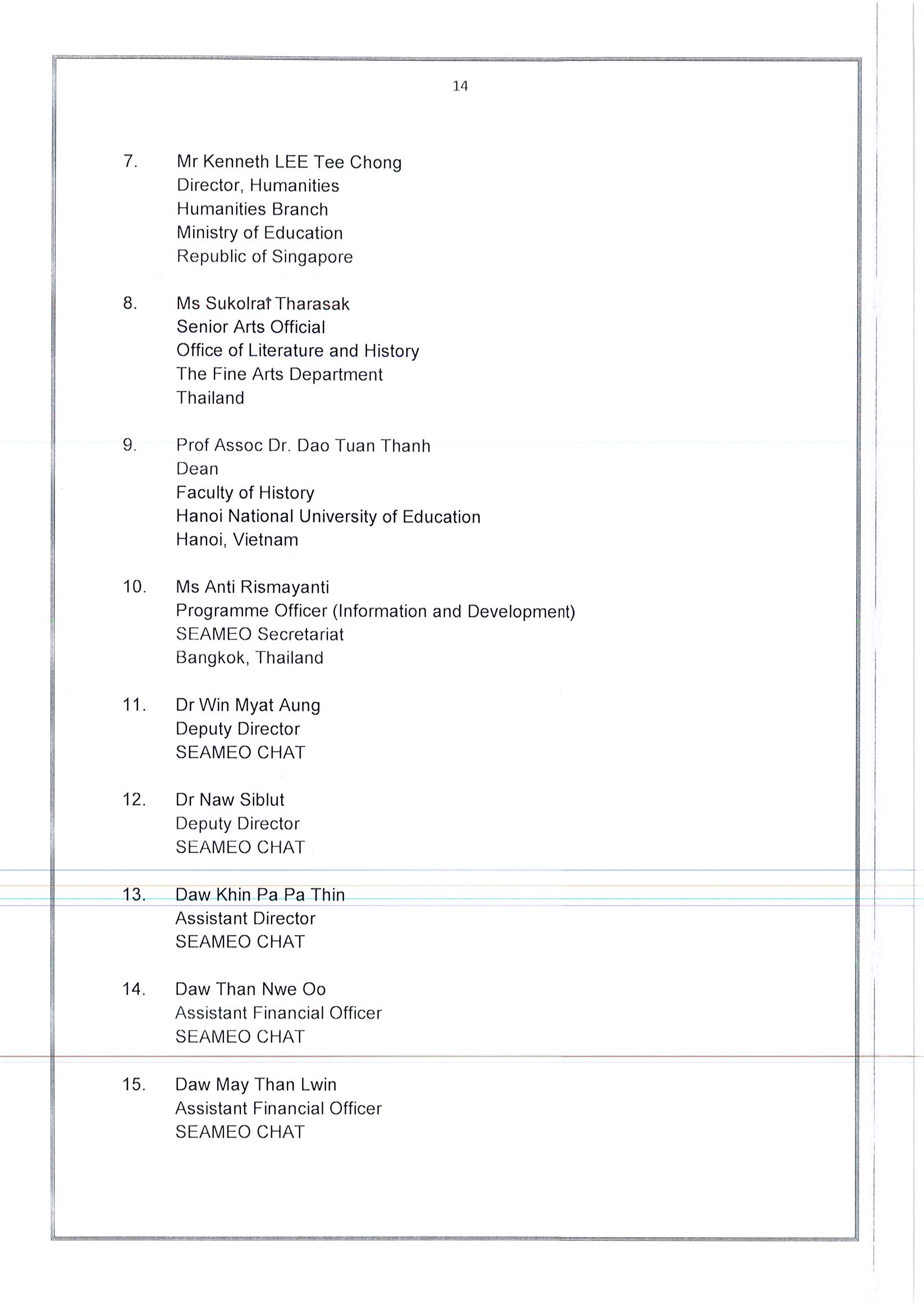 14

7. Mr Kenneth LEE Tee Chong
Director, Humanities
Humanities Branch
Ministry of Education
Republic of Singapore

8. Ms Sukolrat Tharasak
Senior Arts Official
Office of Literature and History
The Fine Arts Department
Thailand

9. Prof Assoc Dr. Dao Tuan Thanh
Dean
Faculty of History
Hanoi National University of Education
Hanoi, Vietnam

10. Ms Anti Rismayanti
Programme Officer (Information and Development)
SEAMEO Secretariat
Bangkok, Thailand

11. Dr Win Myat Aung
Deputy Director
SEAMEO CHAT

12. Dr Naw Siblut
Deputy Director
SEAMEO CHAT

13. Daw Khin Pa Pa Thin
Assistant Director
SEAMEO CHAT

14. Daw Than Nwe Oo
Assistant Financial Officer
SEAMEO CHAT

15. Daw May Than Lwin
Assistant Financial Officer
SEAMEO CHAT